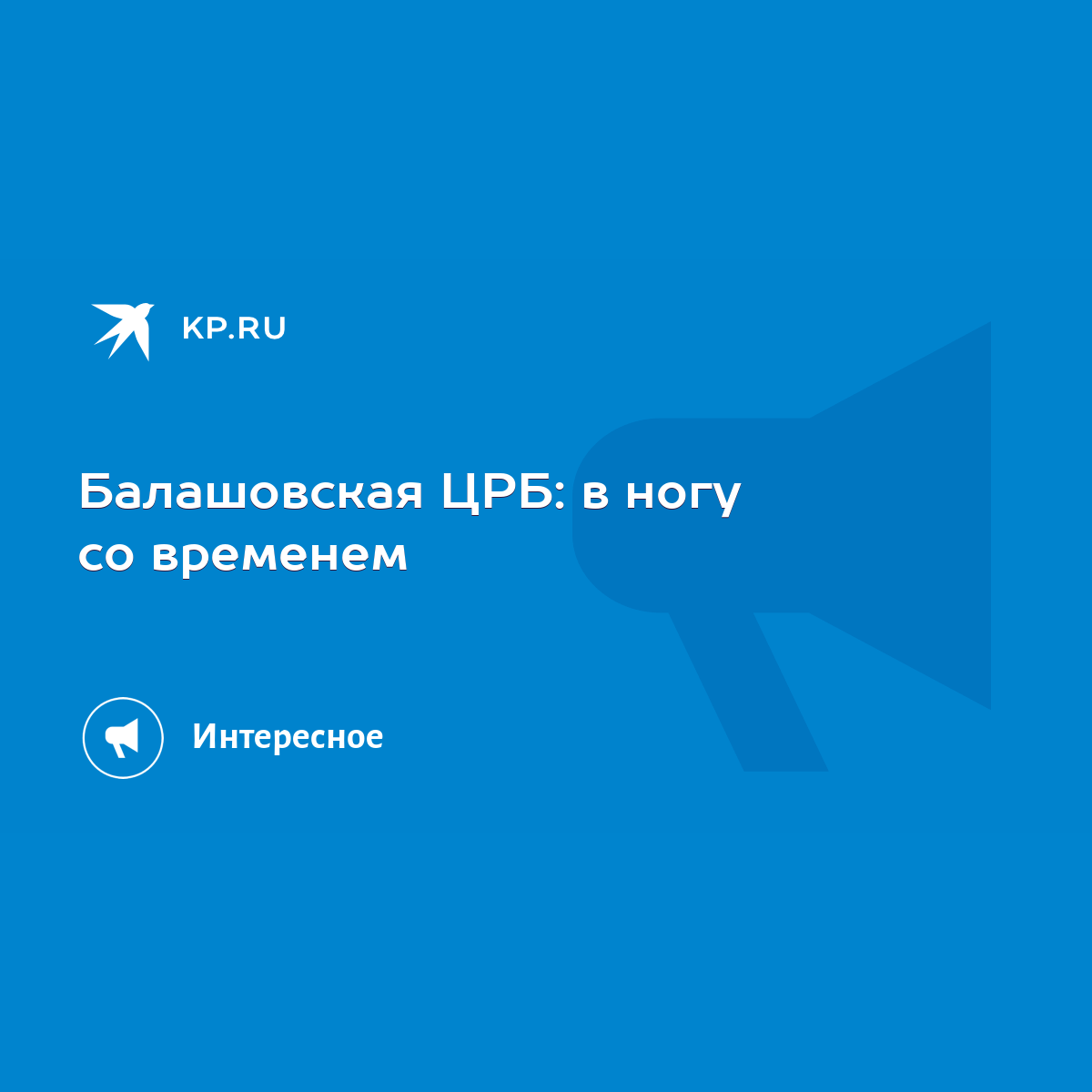 KP.RU

Балашовская ЦРБ: в ногу со временем

Интересное